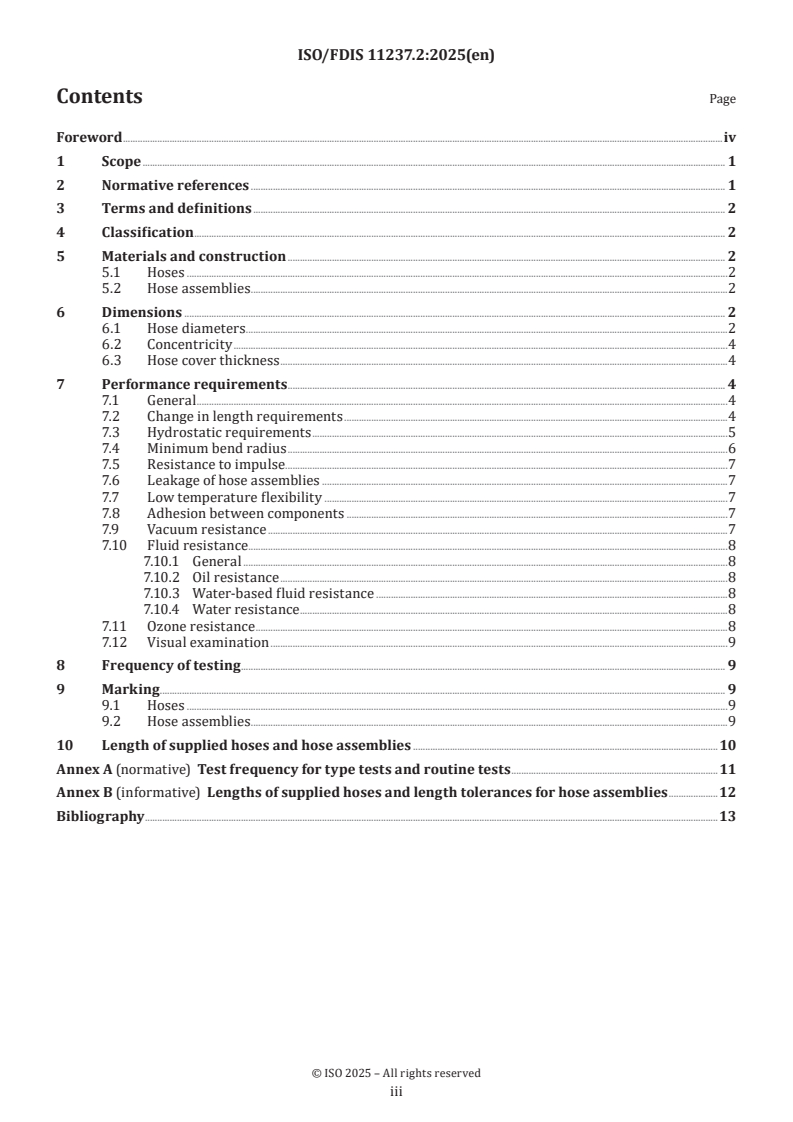 ISO/FDIS 11237.2:2025(en)

Contents

Page

Foreword iv
1 Scope 1
2 Normative references 1
3 Terms and definitions 2
4 Classification 2
5 Materials and construction 2
5.1 Hoses 2
5.2 Hose assemblies 2
6 Dimensions 2
6.1 Hose diameters 2
6.2 Concentricity 4
6.3 Hose cover thickness 4
7 Performance requirements 4
7.1 General 4
7.2 Change in length requirements 4
7.3 Hydrostatic requirements 5
7.4 Minimum bend radius 6
7.5 Resistance to impulse 7
7.6 Leakage of hose assemblies 7
7.7 Low temperature flexibility 7
7.8 Adhesion between components 7
7.9 Vacuum resistance 7
7.10 Fluid resistance 8
7.10.1 General 8
7.10.2 Oil resistance 8
7.10.3 Water-based fluid resistance 8
7.10.4 Water resistance 8
7.11 Ozone resistance 8
7.12 Visual examination 9
8 Frequency of testing 9
9 Marking 9
9.1 Hoses 9
9.2 Hose assemblies 9
10 Length of supplied hoses and hose assemblies 10
Annex A (normative) Test frequency for type tests and routine tests 11
Annex B (informative) Lengths of supplied hoses and length tolerances for hose assemblies 12
Bibliography 13

© ISO 2025 – All rights reserved
iii